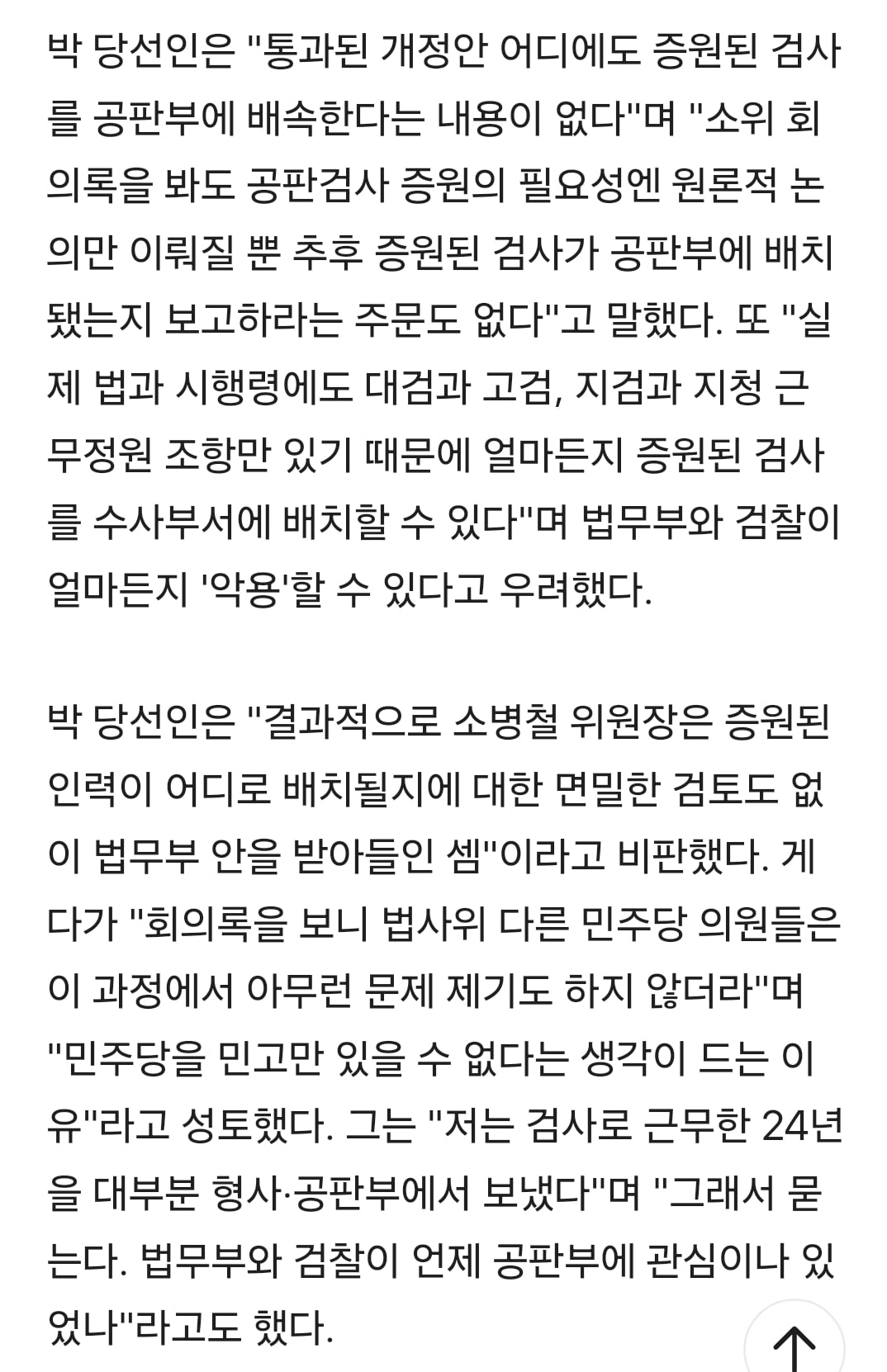 박 당선인은 "통과된 개정안 어디에도 증원된 검사를 공판부에 배속한다는 내용이 없다"며 "소위 회의록을 봐도 공판검사 증원의 필요성엔 원론적 논의만 이뤄질 뿐 추후 증원된 검사가 공판부에 배치됐는지 보고하라는 주문도 없다"고 말했다. 또 "실제 법과 시행령에도 대검과 고검, 지검과 지청 근무정원 조항만 있기 때문에 얼마든지 증원된 검사를 수사부서에 배치할 수 있다"며 법무부와 검찰이 얼마든지 '악용'할 수 있다고 우려했다.

박 당선인은 "결과적으로 소병철 위원장은 증원된 인력이 어디로 배치될지에 대한 면밀한 검토도 없이 법무부 안을 받아들인 셈"이라고 비판했다. 게다가 "회의록을 보니 법사위 다른 민주당 의원들은 이 과정에서 아무런 문제 제기도 하지 않더라"며 "민주당을 믿고만 있을 수 없다는 생각이 드는 이유"라고 성토했다. 그는 "저는 검사로 근무한 24년을 대부분 형사·공판부에서 보냈다"며 "그래서 묻는다. 법무부와 검찰이 언제 공판부에 관심이나 있었나"라고도 했다.